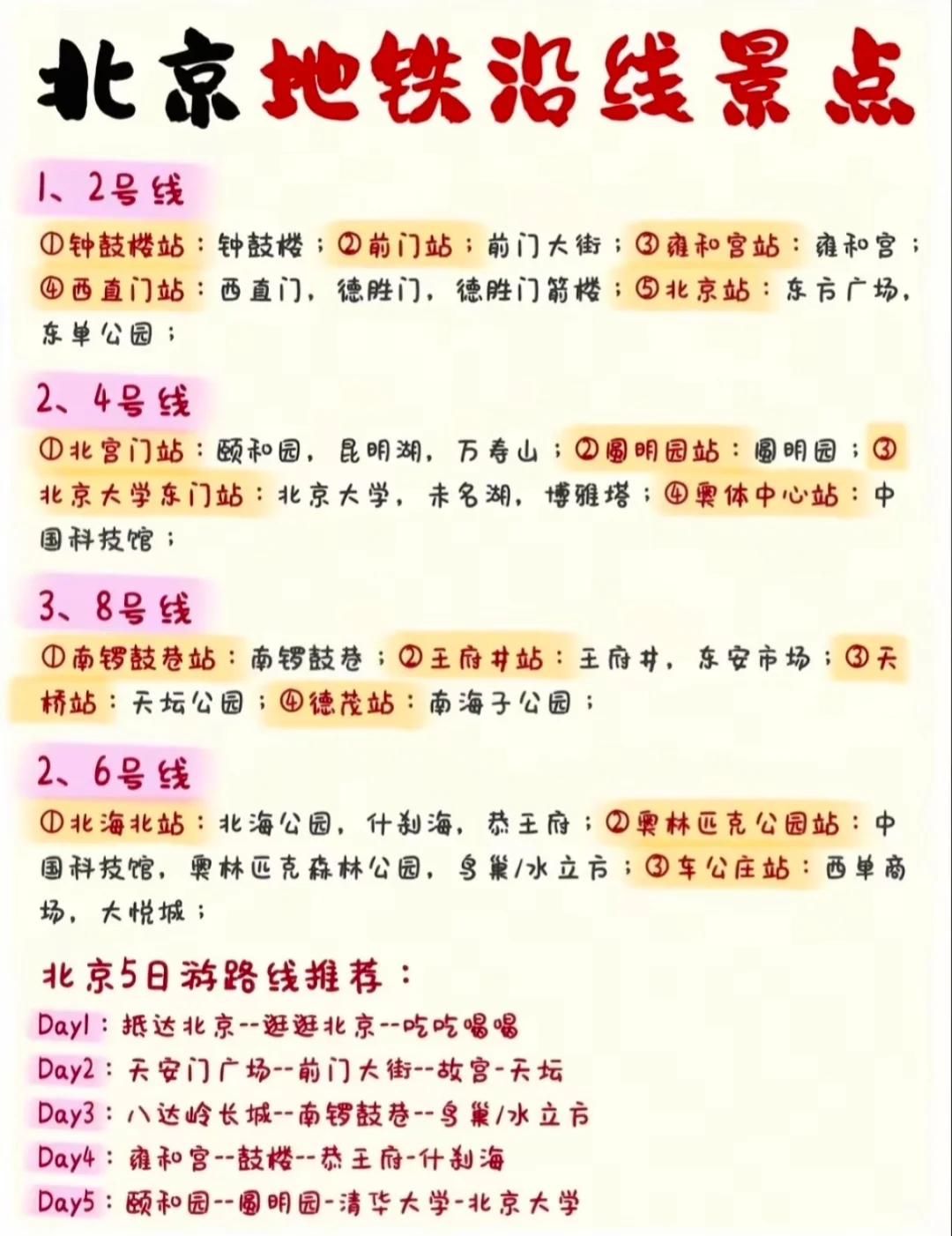 北京地铁沿线景点

1、2号线

①钟鼓楼站：钟鼓楼；②前门站：前门大街；③雍和宫站：雍和宫；④西直门站：西直门，德胜门，德胜门箭楼；⑤北京站：东方广场，东单公园；

2、4号线

①北宫门站：颐和园，昆明湖，万寿山；②圆明园站：圆明园；③北京大学东门站：北京大学，未名湖，博雅塔；④奥体中心站：中国科技馆；

3、8号线

①南锣鼓巷站：南锣鼓巷；②王府井站：王府井，东安市场；③天桥站：天坛公园；④德茂站：南海子公园；

2、6号线

①北海北站：北海公园，什刹海，恭王府；②奥林匹克公园站：中国科技馆，奥林匹克森林公园，鸟巢/水立方；③车公庄站：西单商场，大悦城；

北京5日游路线推荐：

Day1：抵达北京--逛逛北京--吃吃喝喝
Day2：天安门广场--前门大街--故宫-天坛
Day3：八达岭长城--南锣鼓巷--鸟巢/水立方
Day4：雍和宫--鼓楼--恭王府-什刹海
Day5：颐和园--圆明园-清华大学-北京大学